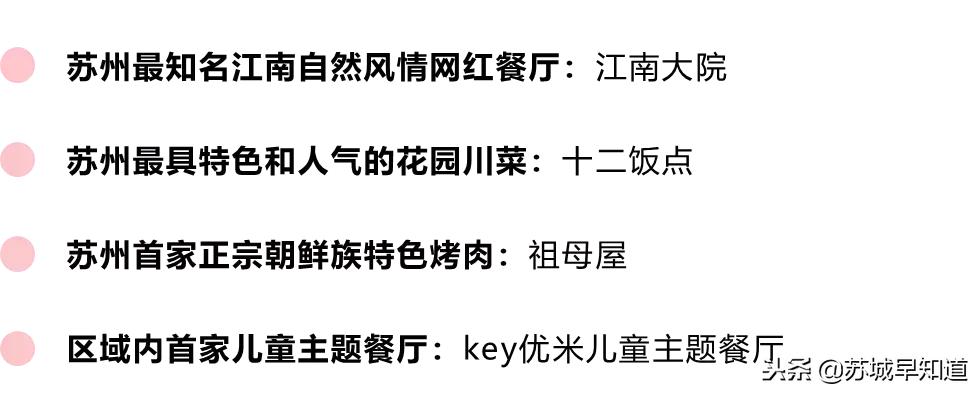 苏州最知名江南自然风情网红餐厅：江南大院

苏州最具特色和人气的花园川菜：十二饭点

苏州首家正宗朝鲜族特色烤肉：祖母屋

区域内首家儿童主题餐厅：key优米儿童主题餐厅

头条 @苏城早知道